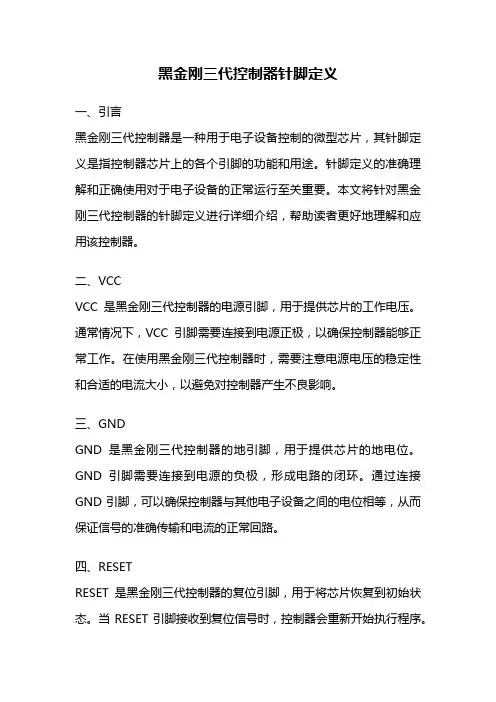 黑金刚三代控制器针脚定义

一、引言

黑金刚三代控制器是一种用于电子设备控制的微型芯片，其针脚定义是指控制器芯片上的各个引脚的功能和用途。针脚定义的准确理解和正确使用对于电子设备的正常运行至关重要。本文将针对黑金刚三代控制器的针脚定义进行详细介绍，帮助读者更好地理解和应用该控制器。

二、VCC

VCC 是黑金刚三代控制器的电源引脚，用于提供芯片的工作电压。通常情况下，VCC 引脚需要连接到电源正极，以确保控制器能够正常工作。在使用黑金刚三代控制器时，需要注意电源电压的稳定性和合适的电流大小，以避免对控制器产生不良影响。

三、GND

GND 是黑金刚三代控制器的地引脚，用于提供芯片的地电位。GND 引脚需要连接到电源的负极，形成电路的闭环。通过连接 GND 引脚，可以确保控制器与其他电子设备之间的电位相等，从而保证信号的准确传输和电流的正常回路。

四、RESET

RESET 是黑金刚三代控制器的复位引脚，用于将芯片恢复到初始状态。当 RESET 引脚接收到复位信号时，控制器会重新开始执行程序。